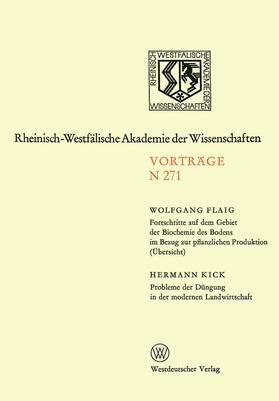 RHEINISCH WESTFÄLISCHE AKADEMIE DER WISSENSCHAFTEN

Rheinisch-Westfälische Akademie der Wissenschaften

VORTRÄGE
N 271

WOLFGANG FLAIG
Fortschritte auf dem Gebiet der Biochemie des Bodens im Bezug zur pflanzlichen Produktion (Übersicht)

HERMANN KICK
Probleme der Düngung in der modernen Landwirtschaft

W

Westdeutscher Verlag